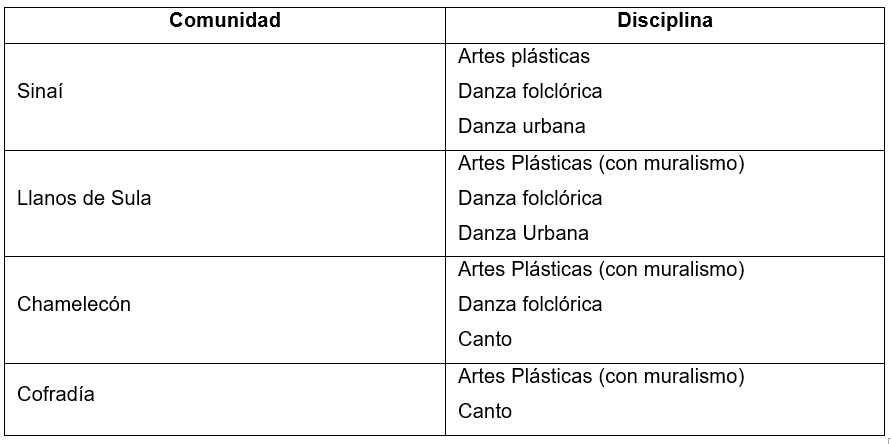 | Comunidad | Disciplina |
|---|---|
| Sinaí | Artes plásticas Danza folclórica Danza urbana |
| Llanos de Sula | Artes Plásticas (con muralismo) Danza folclórica Danza Urbana |
| Chamelecón | Artes Plásticas (con muralismo) Danza folclórica Canto |
| Cofradía | Artes Plásticas (con muralismo) Canto |